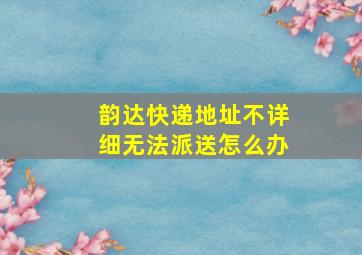 韵达快递地址不详细无法派送怎么办